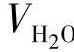 $V_{H_2O}$